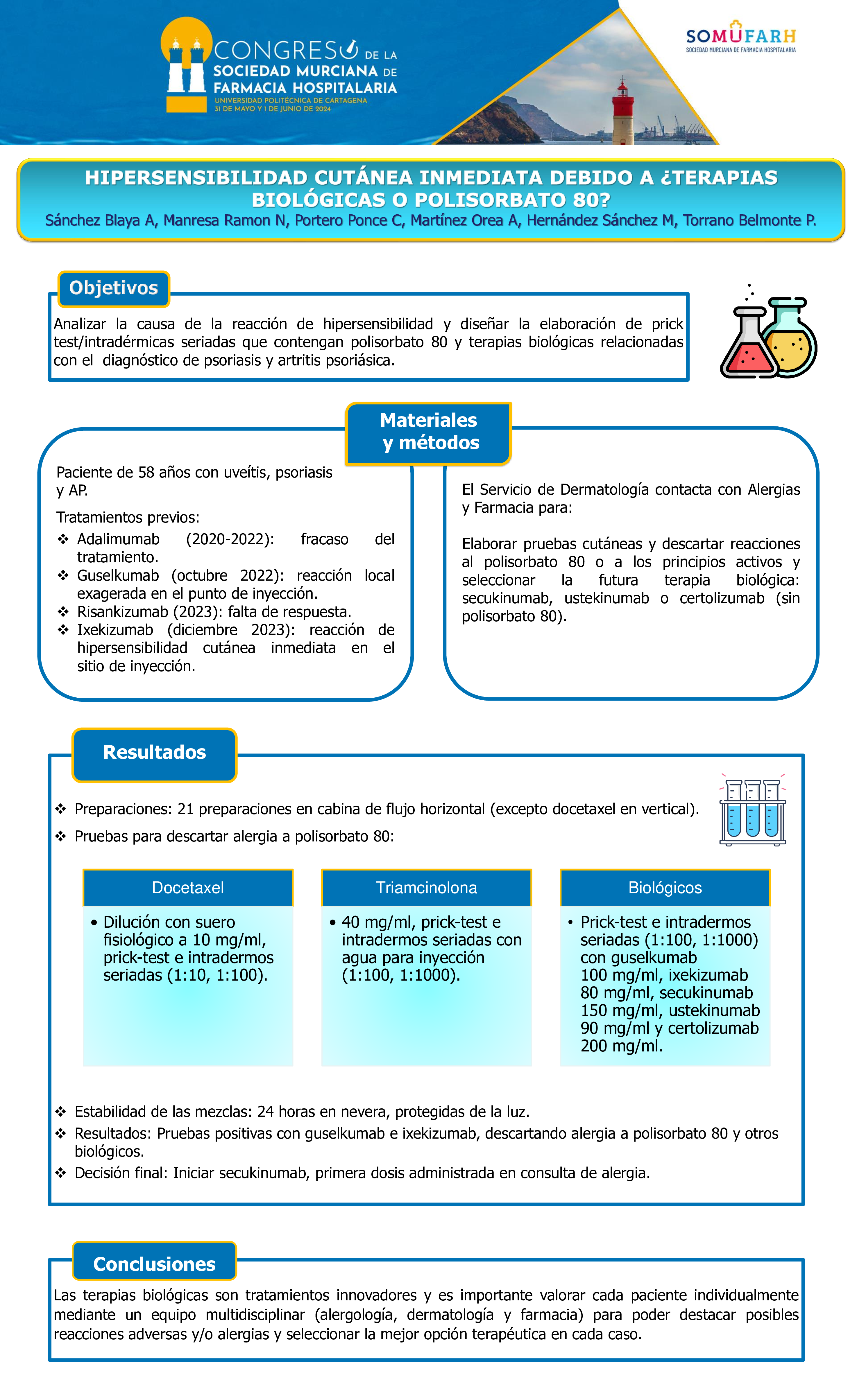 CONGRESO DE LA SOCIEDAD MURCIANA DE FARMACIA HOSPITALARIA
UNIVERSIDAD POLITÉCNICA DE CARTAGENA
31 DE MAYO Y 1 DE JUNIO DE 2024

SOMUFARH
SOCIEDAD MURCIANA DE FARMACIA HOSPITALARIA

HIPERSENSIBILIDAD CUTÁNEA INMEDIATA DEBIDO A ¿TERAPIAS BIOLÓGICAS O POLISORBATO 80?
Sánchez Blaya A, Manresa Ramon N, Portero Ponce C, Martínez Orea A, Hernández Sánchez M, Torrano Belmonte P.

Objetivos

Analizar la causa de la reacción de hipersensibilidad y diseñar la elaboración de prick test/intradérmicas seriadas que contengan polisorbato 80 y terapias biológicas relacionadas con el diagnóstico de psoriasis y artritis psoriásica.

Materiales y métodos

Paciente de 58 años con uveítis, psoriasis y AP.

Tratamientos previos:
❖ Adalimumab (2020-2022): fracaso del tratamiento.
❖ Guselkumab (octubre 2022): reacción local exagerada en el punto de inyección.
❖ Risankizumab (2023): falta de respuesta.
❖ Ixekizumab (diciembre 2023): reacción de hipersensibilidad cutánea inmediata en el sitio de inyección.

El Servicio de Dermatología contacta con Alergias y Farmacia para:

Elaborar pruebas cutáneas y descartar reacciones al polisorbato 80 o a los principios activos y seleccionar la futura terapia biológica: secukinumab, ustekinumab o certolizumab (sin polisorbato 80).

Resultados

❖ Preparaciones: 21 preparaciones en cabina de flujo horizontal (excepto docetaxel en vertical).
❖ Pruebas para descartar alergia a polisorbato 80:

Docetaxel
• Dilución con suero fisiológico a 10 mg/ml, prick-test e intradermos seriadas (1:10, 1:100).

Triamcinolona
• 40 mg/ml, prick-test e intradermos seriadas con agua para inyección (1:100, 1:1000).

Biológicos
• Prick-test e intradermos seriadas (1:100, 1:1000) con guselkumab 100 mg/ml, ixekizumab 80 mg/ml, secukinumab 150 mg/ml, ustekinumab 90 mg/ml y certolizumab 200 mg/ml.

❖ Estabilidad de las mezclas: 24 horas en nevera, protegidas de la luz.
❖ Resultados: Pruebas positivas con guselkumab e ixekizumab, descartando alergia a polisorbato 80 y otros biológicos.
❖ Decisión final: Iniciar secukinumab, primera dosis administrada en consulta de alergia.

Conclusiones

Las terapias biológicas son tratamientos innovadores y es importante valorar cada paciente individualmente mediante un equipo multidisciplinar (alergología, dermatología y farmacia) para poder destacar posibles reacciones adversas y/o alergias y seleccionar la mejor opción terapéutica en cada caso.